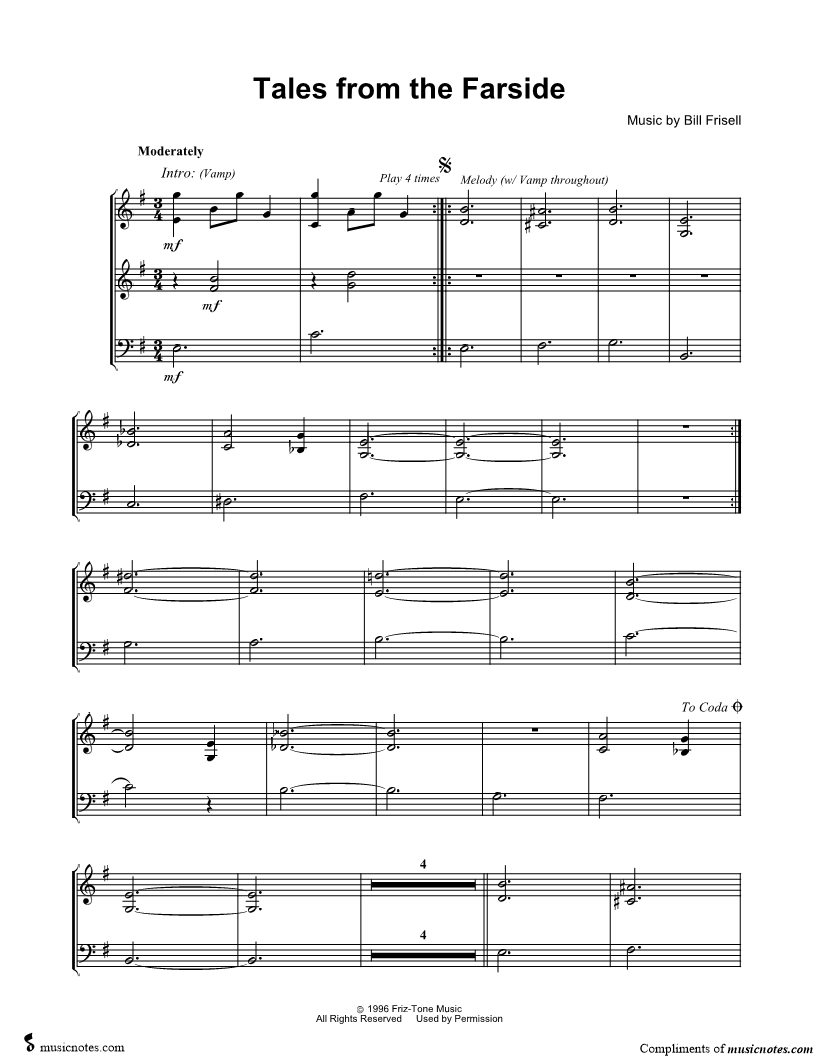 Tales from the Farside

Music by Bill Frisell

Moderately

Intro: (Vamp)

Play 4 times

Melody (w/ Vamp throughout)

mf

mf

mf

To Coda

4

4

© 1996 Friz-Tone Music
All Rights Reserved Used by Permission

musicnotes.com

Compliments of musicnotes.com